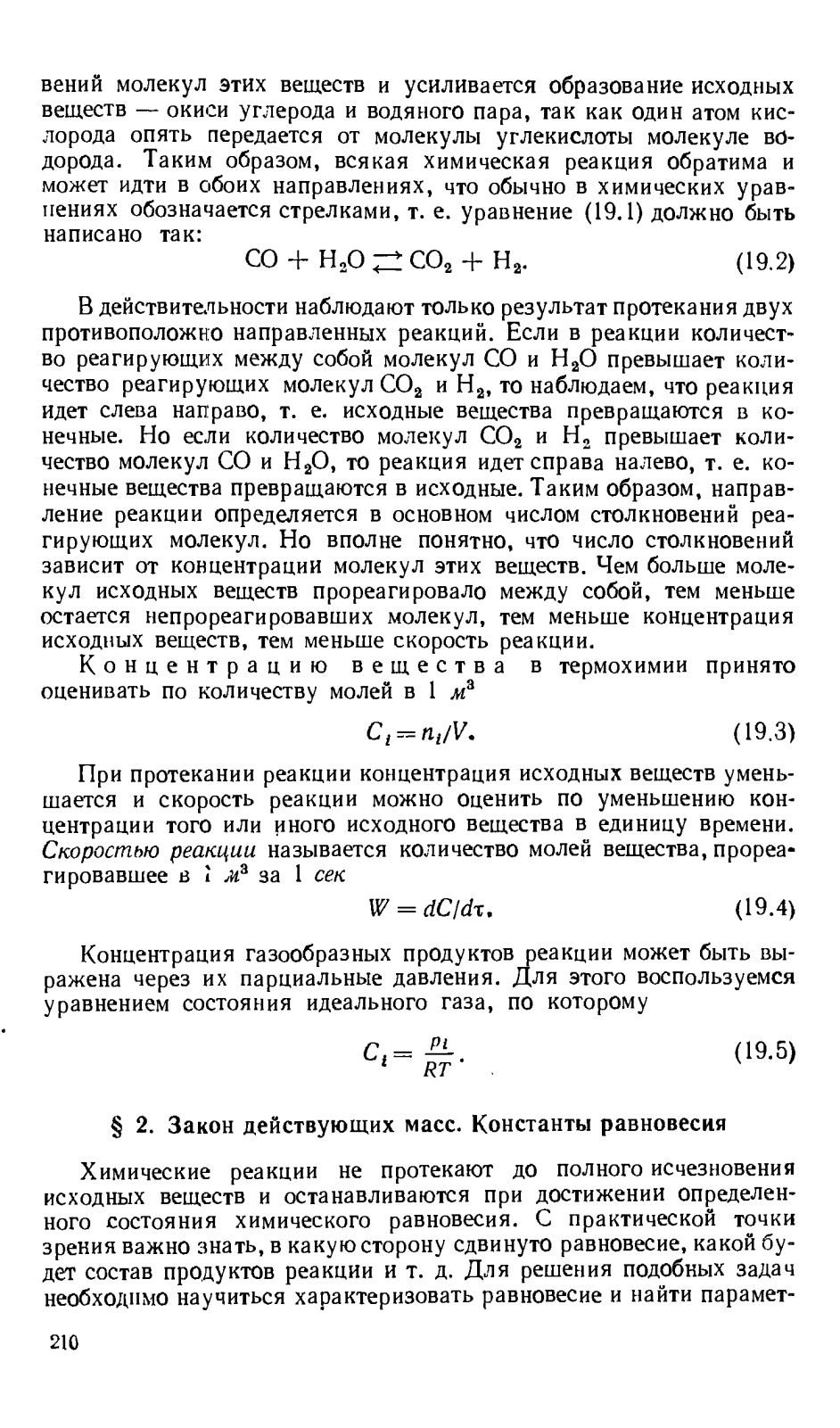 вений молекул этих веществ и усиливается образование исходных веществ — окиси углерода и водяного пара, так как один атом кислорода опять передается от молекулы углекислоты молекуле водорода. Таким образом, всякая химическая реакция обратима и может идти в обоих направлениях, что обычно в химических уравнениях обозначается стрелками, т. е. уравнение (19.1) должно быть написано так:

$CO + H_2O \rightleftarrows CO_2 + H_2.$ (19.2)

В действительности наблюдают только результат протекания двух противоположно направленных реакций. Если в реакции количество реагирующих между собой молекул $CO$ и $H_2O$ превышает количество реагирующих молекул $CO_2$ и $H_2$, то наблюдаем, что реакция идет слева направо, т. е. исходные вещества превращаются в конечные. Но если количество молекул $CO_2$ и $H_2$ превышает количество молекул $CO$ и $H_2O$, то реакция идет справа налево, т. е. конечные вещества превращаются в исходные. Таким образом, направление реакции определяется в основном числом столкновений реагирующих молекул. Но вполне понятно, что число столкновений зависит от концентрации молекул этих веществ. Чем больше молекул исходных веществ прореагировало между собой, тем меньше остается непрореагировавших молекул, тем меньше концентрация исходных веществ, тем меньше скорость реакции.

Концентрацию вещества в термохимии принято оценивать по количеству молей в 1 $м^3$

$C_i = n_i/V.$ (19.3)

При протекании реакции концентрация исходных веществ уменьшается и скорость реакции можно оценить по уменьшению концентрации того или иного исходного вещества в единицу времени. Скоростью реакции называется количество молей вещества, прореагировавшее в 1 $м^3$ за 1 сек

$W = dC/d\tau.$ (19.4)

Концентрация газообразных продуктов реакции может быть выражена через их парциальные давления. Для этого воспользуемся уравнением состояния идеального газа, по которому

$C_i = \frac{p_i}{RT}.$ (19.5)

§ 2. Закон действующих масс. Константы равновесия

Химические реакции не протекают до полного исчезновения исходных веществ и останавливаются при достижении определенного состояния химического равновесия. С практической точки зрения важно знать, в какую сторону сдвинуто равновесие, какой будет состав продуктов реакции и т. д. Для решения подобных задач необходимо научиться характеризовать равновесие и найти парамет-

210